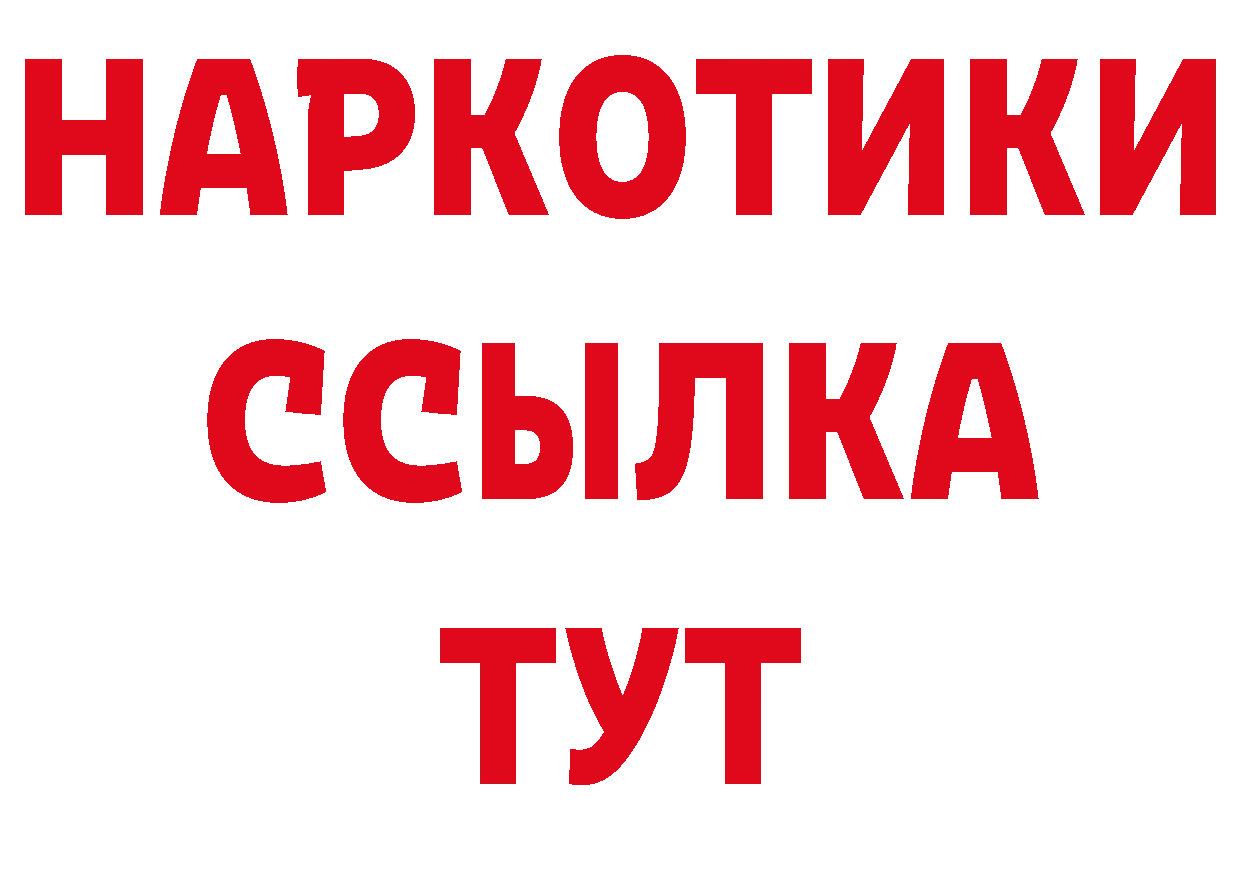 НАРКОТИКИ ССЫЛКА ТУТ